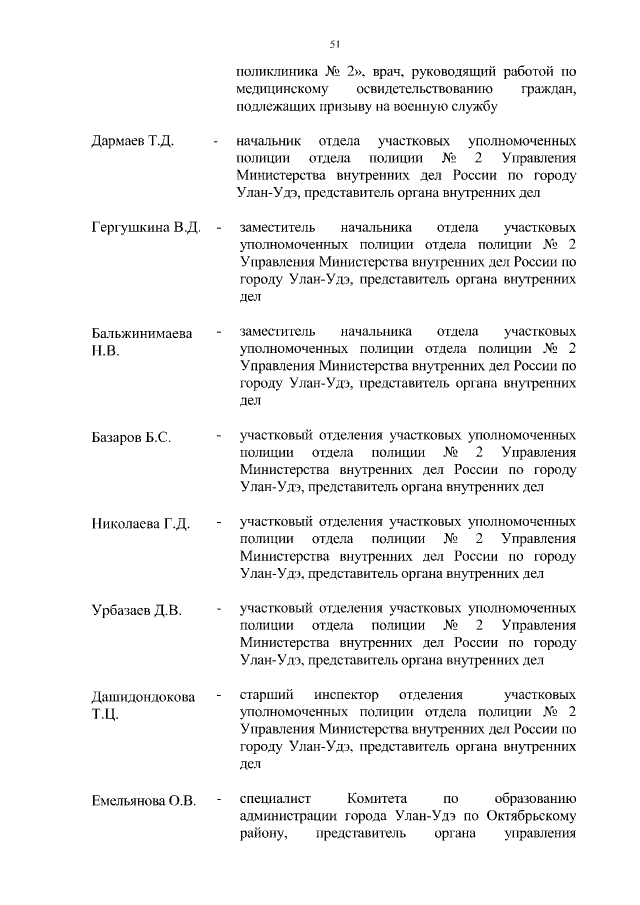 51

поликлиника № 2», врач, руководящий работой по медицинскому освидетельствованию граждан, подлежащих призыву на военную службу

Дармаев Т.Д. - начальник отдела участковых уполномоченных полиции отдела полиции № 2 Управления Министерства внутренних дел России по городу Улан-Удэ, представитель органа внутренних дел

Гергушкина В.Д. - заместитель начальника отдела участковых уполномоченных полиции отдела полиции № 2 Управления Министерства внутренних дел России по городу Улан-Удэ, представитель органа внутренних дел

Бальжинимаева Н.В. - заместитель начальника отдела участковых уполномоченных полиции отдела полиции № 2 Управления Министерства внутренних дел России по городу Улан-Удэ, представитель органа внутренних дел

Базаров Б.С. - участковый отделения участковых уполномоченных полиции отдела полиции № 2 Управления Министерства внутренних дел России по городу Улан-Удэ, представитель органа внутренних дел

Николаева Г.Д. - участковый отделения участковых уполномоченных полиции отдела полиции № 2 Управления Министерства внутренних дел России по городу Улан-Удэ, представитель органа внутренних дел

Урбазаев Д.В. - участковый отделения участковых уполномоченных полиции отдела полиции № 2 Управления Министерства внутренних дел России по городу Улан-Удэ, представитель органа внутренних дел

Дашидондокова Т.Ц. - старший инспектор отделения участковых уполномоченных полиции отдела полиции № 2 Управления Министерства внутренних дел России по городу Улан-Удэ, представитель органа внутренних дел

Емельянова О.В. - специалист Комитета по образованию администрации города Улан-Удэ по Октябрьскому району, представитель органа управления